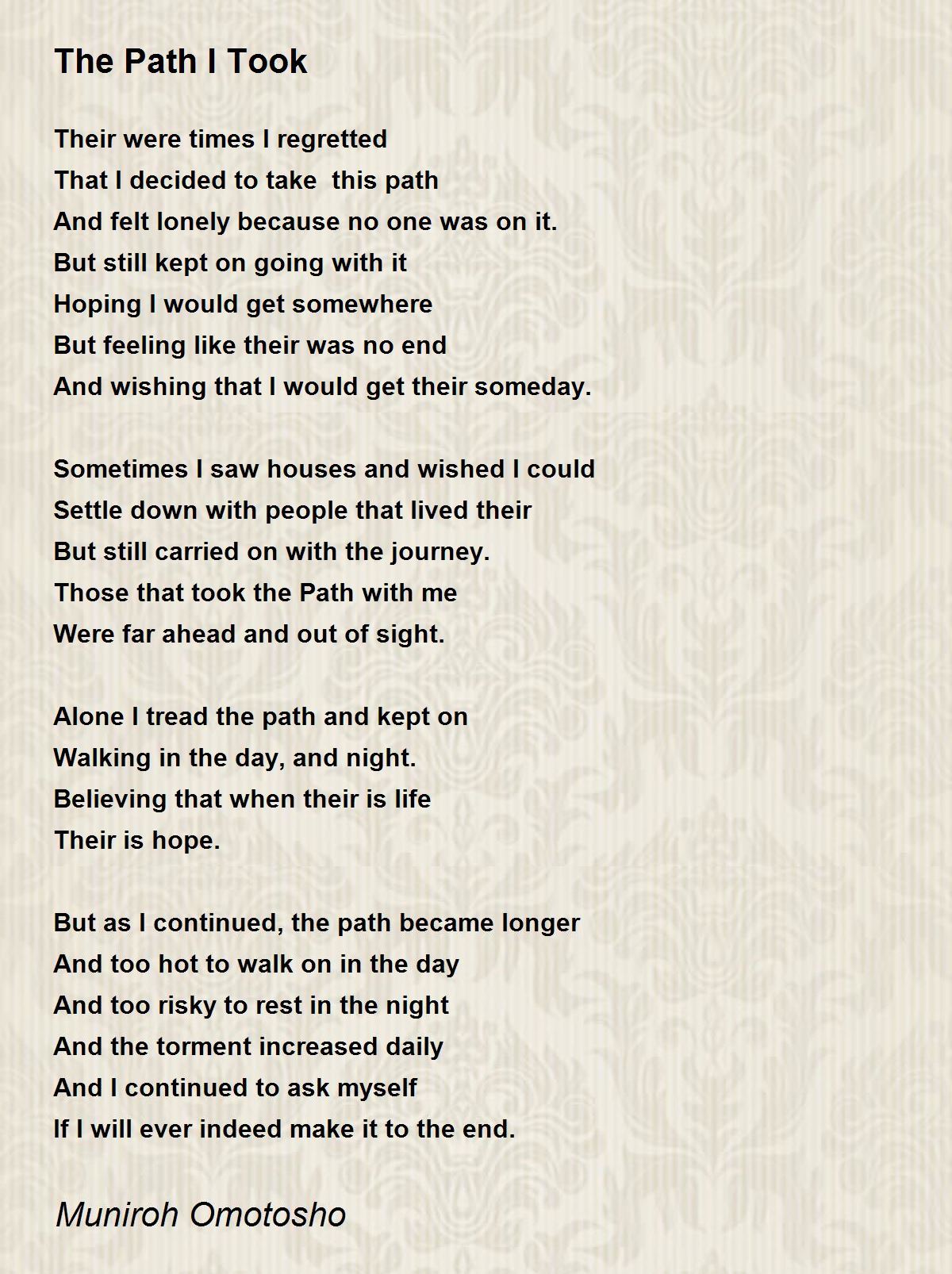 The Path I Took

Their were times I regretted
That I decided to take this path
And felt lonely because no one was on it.
But still kept on going with it
Hoping I would get somewhere
But feeling like their was no end
And wishing that I would get their someday.

Sometimes I saw houses and wished I could
Settle down with people that lived their
But still carried on with the journey.
Those that took the Path with me
Were far ahead and out of sight.

Alone I tread the path and kept on
Walking in the day, and night.
Believing that when their is life
Their is hope.

But as I continued, the path became longer
And too hot to walk on in the day
And too risky to rest in the night
And the torment increased daily
And I continued to ask myself
If I will ever indeed make it to the end.

Muniroh Omotosho